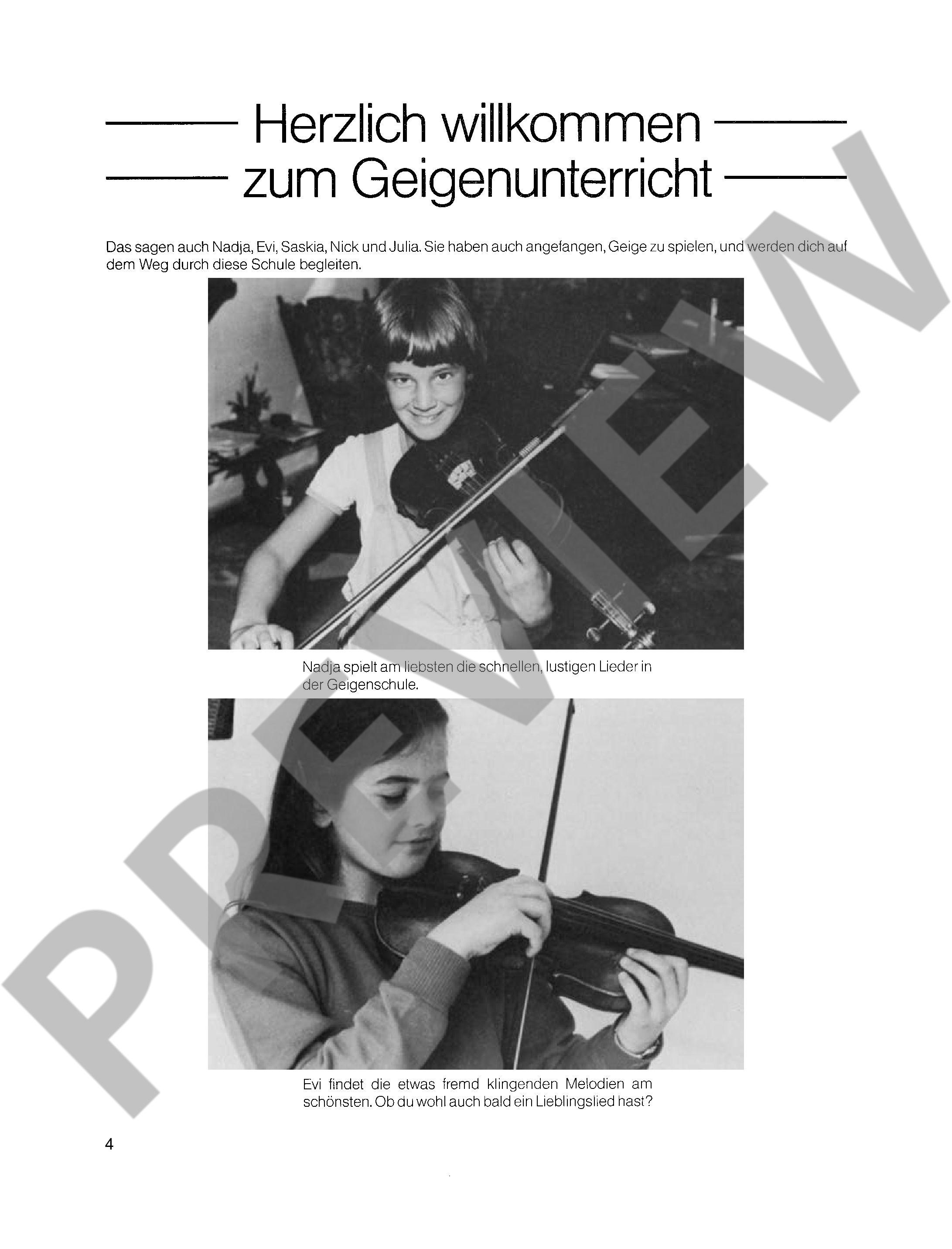 Herzlich willkommen
zum Geigenunterricht

Das sagen auch Nadja, Evi, Saskia, Nick und Julia. Sie haben auch angefangen, Geige zu spielen, und werden dich auf dem Weg durch diese Schule begleiten.

Nadja spielt am liebsten die schnellen, lustigen Lieder in der Geigenschule.

Evi findet die etwas fremd klingenden Melodien am schönsten. Ob du wohl auch bald ein Lieblingslied hast?

4

PREVIEW